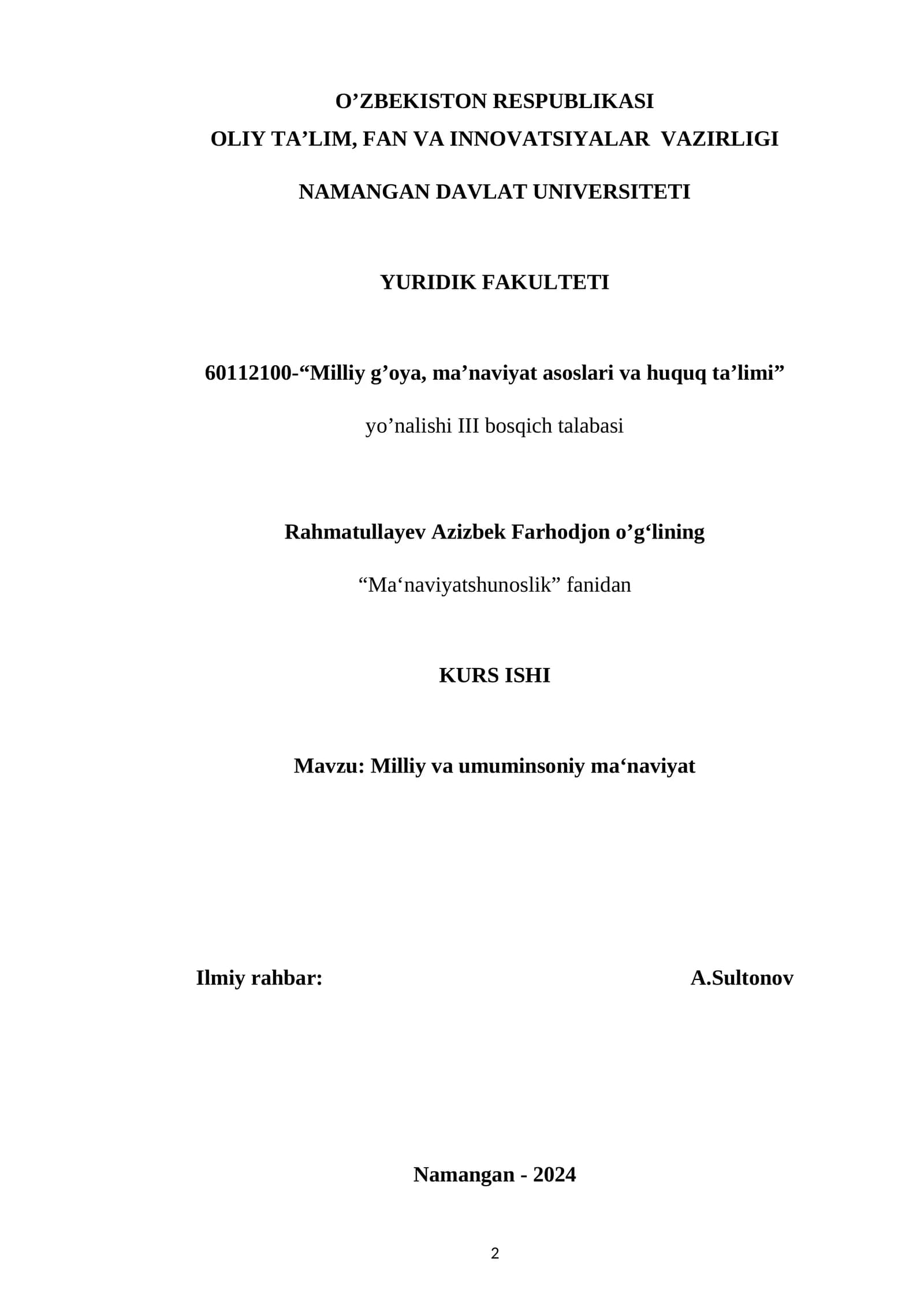 O’ZBEKISTON RESPUBLIKASI
OLIY TA’LIM, FAN VA INNOVATSIYALAR VAZIRLIGI

NAMANGAN DAVLAT UNIVERSITETI

YURIDIK FAKULTETI

60112100-“Milliy g’oya, ma’naviyat asoslari va huquq ta’limi”

yo’nalishi III bosqich talabasi

Rahmatullayev Azizbek Farhodjon o’g‘lining

“Ma‘naviyatshunoslik” fanidan

KURS ISHI

Mavzu: Milliy va umuminsoniy ma‘naviyat

Ilmiy rahbar: A.Sultonov

Namangan - 2024

2